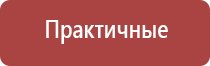 Практичные